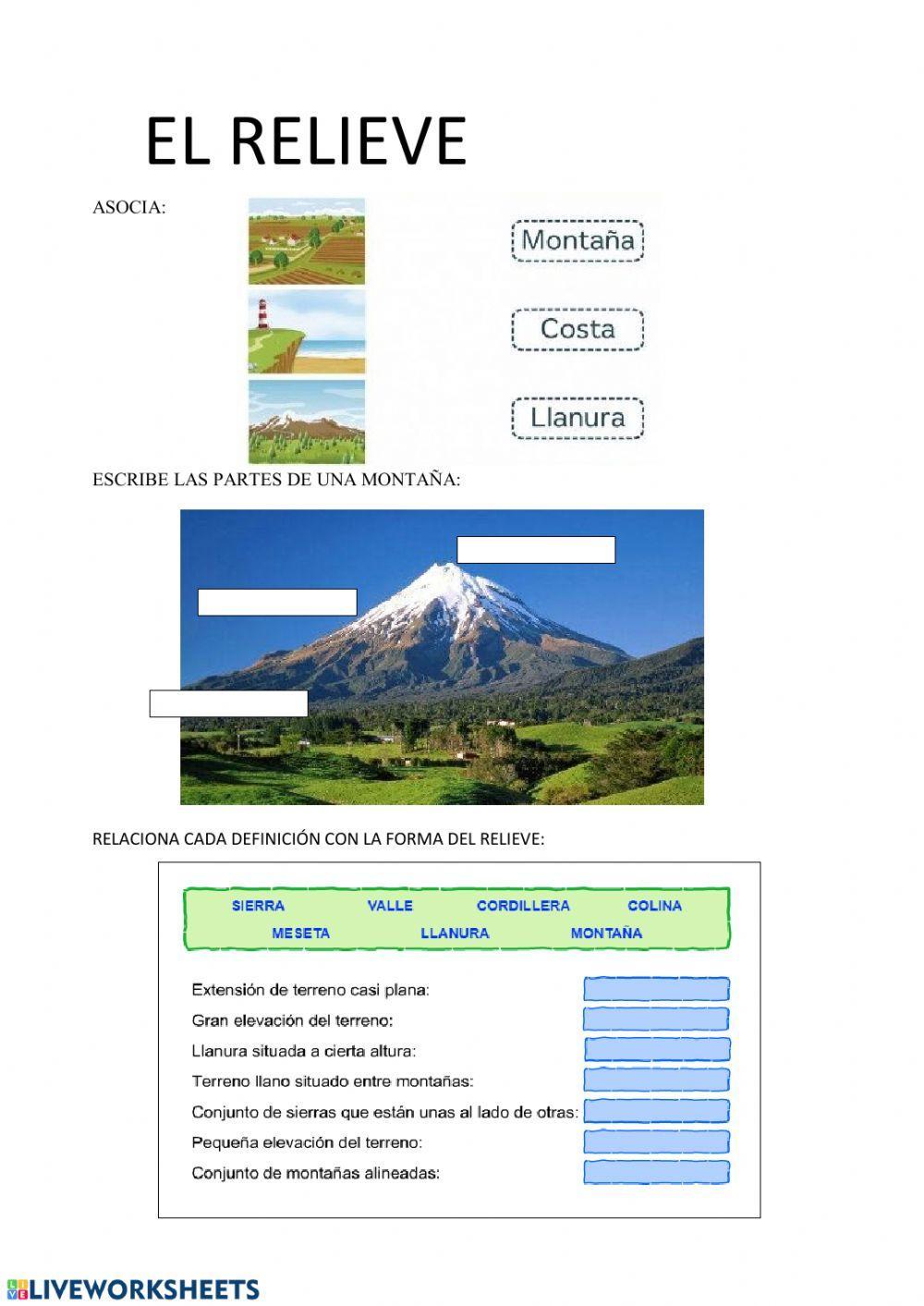 EL RELIEVE

ASOCIA:

Montaña

Costa

Llanura

ESCRIBE LAS PARTES DE UNA MONTAÑA:

RELACIONA CADA DEFINICIÓN CON LA FORMA DEL RELIEVE:

SIERRA VALLE CORDILLERA COLINA
MESETA LLANURA MONTAÑA

Extensión de terreno casi plana:
Gran elevación del terreno:
Llanura situada a cierta altura:
Terreno llano situado entre montañas:
Conjunto de sierras que están unas al lado de otras:
Pequeña elevación del terreno:
Conjunto de montañas alineadas:

LIVEWORKSHEETS